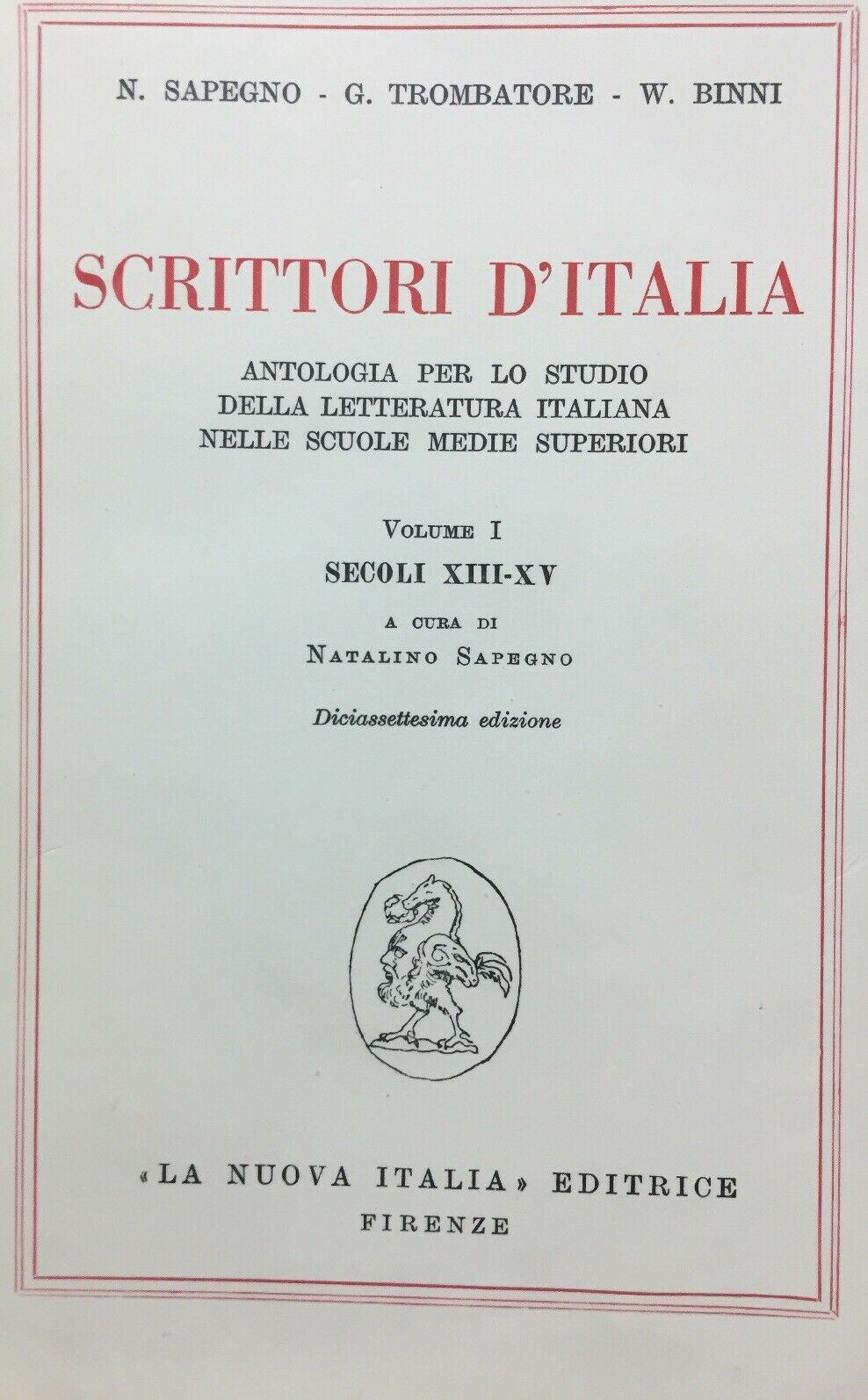 N. SAPEGNO - G. TROMBATORE - W. BINNI

SCRITTORI D'ITALIA

ANTOLOGIA PER LO STUDIO
DELLA LETTERATURA ITALIANA
NELLE SCUOLE MEDIE SUPERIORI

VOLUME I
SECOLI XIII-XV
A CURA DI
NATALINO SAPEGNO

Diciassettesima edizione

«LA NUOVA ITALIA» EDITRICE
FIRENZE